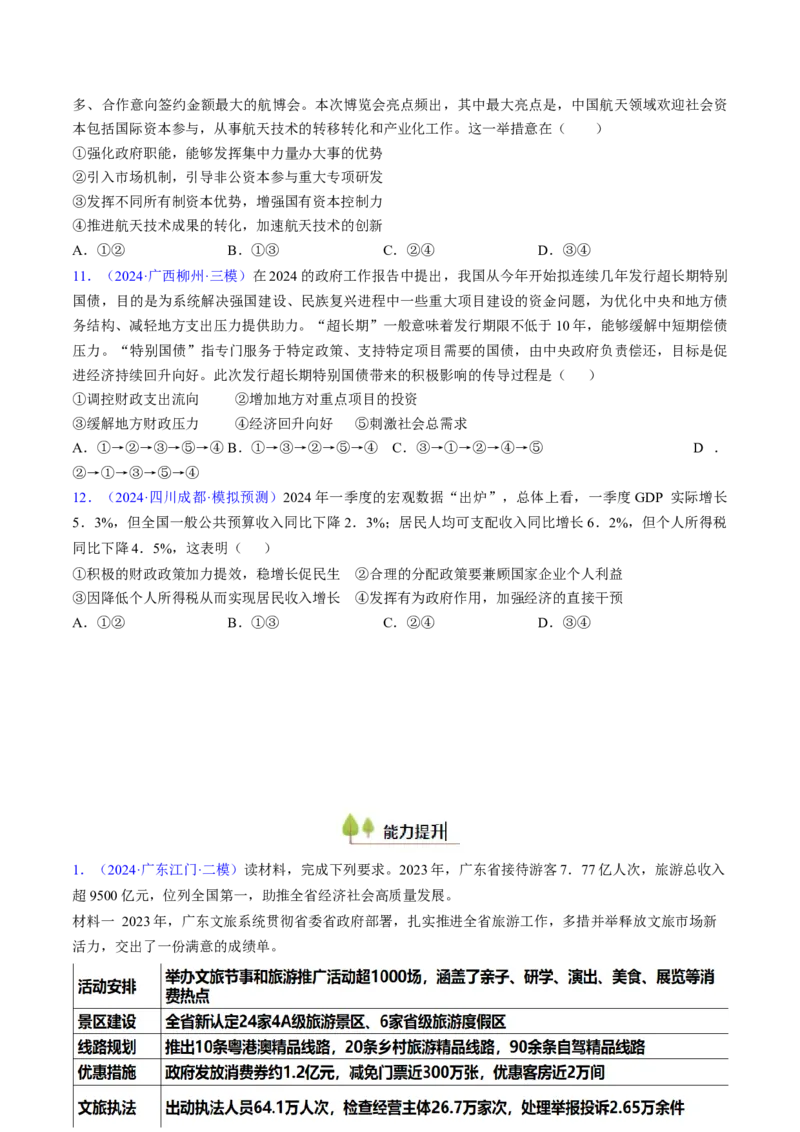 多、合作意向签约金额最大的航博会。本次博览会亮点频出，其中最大亮点是，中国航天领域欢迎社会资本包括国际资本参与，从事航天技术的转移转化和产业化工作。这一举措意在（　　）

①强化政府职能，能够发挥集中力量办大事的优势
②引入市场机制，引导非公资本参与重大专项研发
③发挥不同所有制资本优势，增强国有资本控制力
④推进航天技术成果的转化，加速航天技术的创新

A．①②　　B．①③　　C．②④　　D．③④

11．（2024·广西柳州·三模）在2024的政府工作报告中提出，我国从今年开始拟连续几年发行超长期特别国债，目的是为系统解决强国建设、民族复兴进程中一些重大项目建设的资金问题，为优化中央和地方债务结构、减轻地方支出压力提供助力。“超长期”一般意味着发行期限不低于10年，能够缓解中短期偿债压力。“特别国债”指专门服务于特定政策、支持特定项目需要的国债，由中央政府负责偿还，目标是促进经济持续回升向好。此次发行超长期特别国债带来的积极影响的传导过程是（　　）

①调控财政支出流向　　②增加地方对重点项目的投资
③缓解地方财政压力　　④经济回升向好　　⑤刺激社会总需求

A．①→②→③→⑤→④ B．①→③→②→⑤→④　C．③→①→②→④→⑤　D．②→①→③→⑤→④

12．（2024·四川成都·模拟预测）2024年一季度的宏观数据“出炉”，总体上看，一季度GDP 实际增长5．3%，但全国一般公共预算收入同比下降2．3%；居民人均可支配收入同比增长6．2%，但个人所得税同比下降4．5%，这表明（　　）

①积极的财政政策加力提效，稳增长促民生　②合理的分配政策要兼顾国家企业个人利益
③因降低个人所得税从而实现居民收入增长　④发挥有为政府作用，加强经济的直接干预

A．①②　　B．①③　　C．②④　　D．③④

能力提升

1．（2024·广东江门·二模）读材料，完成下列要求。2023年，广东省接待游客7．77亿人次，旅游总收入超9500亿元，位列全国第一，助推全省经济社会高质量发展。

材料一　2023年，广东文旅系统贯彻省委省政府部署，扎实推进全省旅游工作，多措并举释放文旅市场新活力，交出了一份满意的成绩单。

| 活动安排 | 举办文旅节事和旅游推广活动超1000场，涵盖了亲子、研学、演出、美食、展览等消费热点 |
|---|---|
| 景区建设 | 全省新认定24家4A级旅游景区、6家省级旅游度假区 |
| 线路规划 | 推出10条粤港澳精品线路，20条乡村旅游精品线路，90余条自驾精品线路 |
| 优惠措施 | 政府发放消费券约1.2亿元，减免门票近300万张，优惠客房近2万间 |
| 文旅执法 | 出动执法人员64.1万人次，检查经营主体26.7万家次，处理举报投诉2.65万余件 |